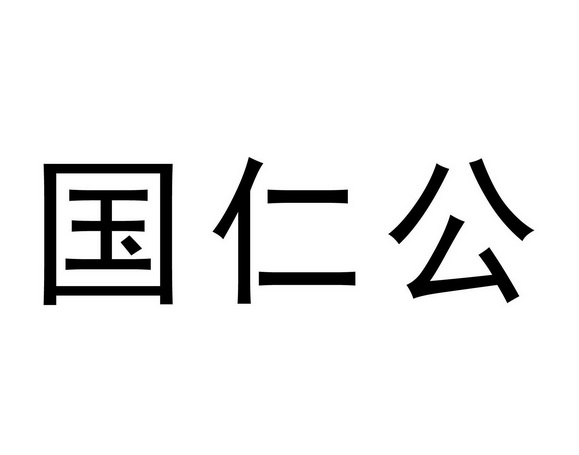 国仁公